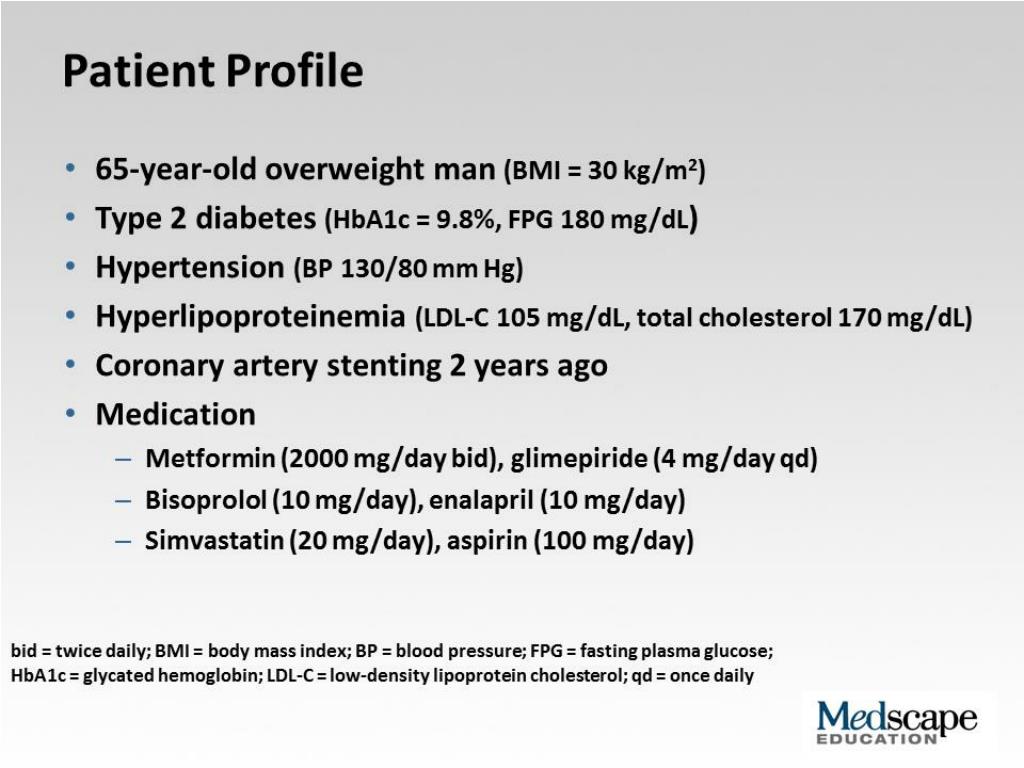 Patient Profile

• 65-year-old overweight man (BMI = 30 kg/m$^2$)
• Type 2 diabetes (HbA1c = 9.8%, FPG 180 mg/dL)
• Hypertension (BP 130/80 mm Hg)
• Hyperlipoproteinemia (LDL-C 105 mg/dL, total cholesterol 170 mg/dL)
• Coronary artery stenting 2 years ago
• Medication
– Metformin (2000 mg/day bid), glimepiride (4 mg/day qd)
– Bisoprolol (10 mg/day), enalapril (10 mg/day)
– Simvastatin (20 mg/day), aspirin (100 mg/day)

bid = twice daily; BMI = body mass index; BP = blood pressure; FPG = fasting plasma glucose; HbA1c = glycated hemoglobin; LDL-C = low-density lipoprotein cholesterol; qd = once daily

Medscape EDUCATION